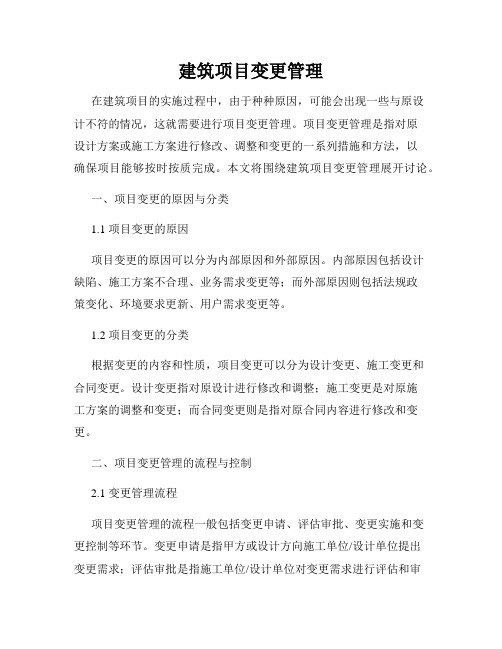 建筑项目变更管理

在建筑项目的实施过程中，由于种种原因，可能会出现一些与原设计不符的情况，这就需要进行项目变更管理。项目变更管理是指对原设计方案或施工方案进行修改、调整和变更的一系列措施和方法，以确保项目能够按时按质完成。本文将围绕建筑项目变更管理展开讨论。

一、项目变更的原因与分类

1.1 项目变更的原因

项目变更的原因可以分为内部原因和外部原因。内部原因包括设计缺陷、施工方案不合理、业务需求变更等；而外部原因则包括法规政策变化、环境要求更新、用户需求变更等。

1.2 项目变更的分类

根据变更的内容和性质，项目变更可以分为设计变更、施工变更和合同变更。设计变更指对原设计进行修改和调整；施工变更是对原施工方案的调整和变更；而合同变更则是指对原合同内容进行修改和变更。

二、项目变更管理的流程与控制

2.1 变更管理流程

项目变更管理的流程一般包括变更申请、评估审批、变更实施和变更控制等环节。变更申请是指甲方或设计方向施工单位/设计单位提出变更需求；评估审批是指施工单位/设计单位对变更需求进行评估和审